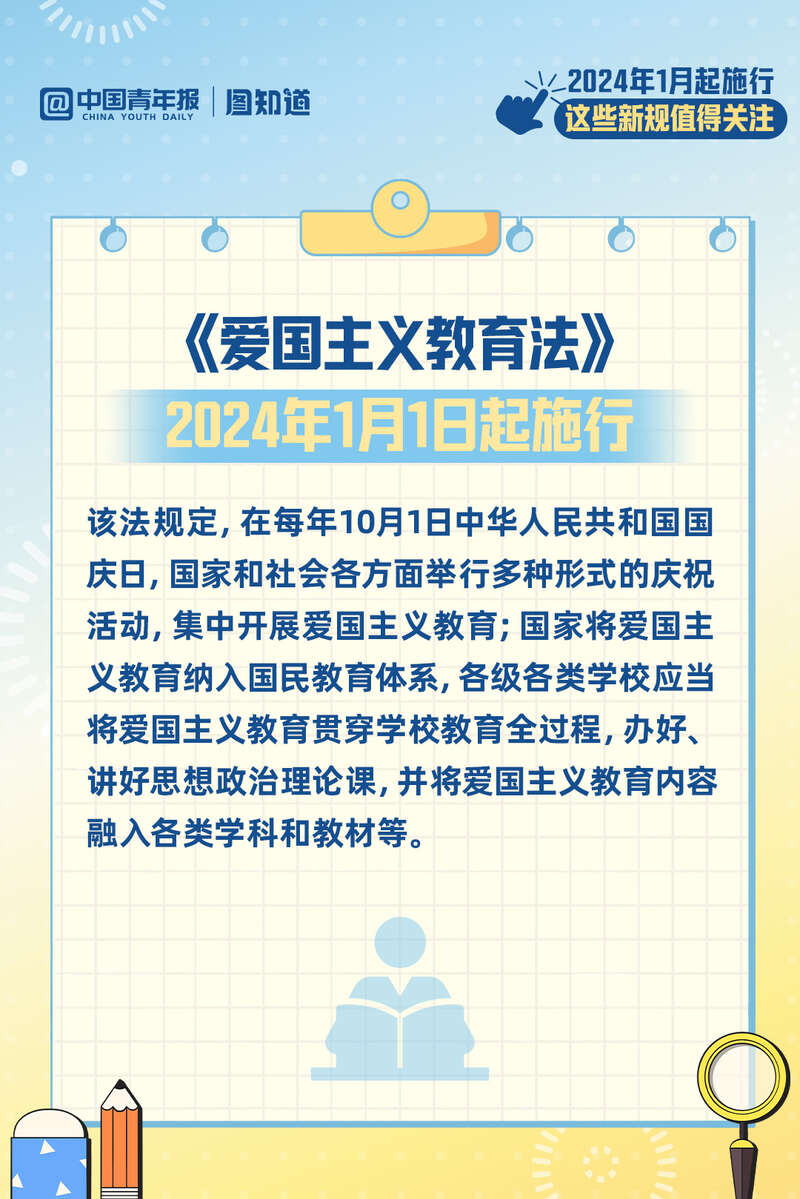 中国青年报 CHINA YOUTH DAILY 图知道

2024年1月起施行
这些新规值得关注

《爱国主义教育法》
2024年1月1日起施行

该法规定，在每年10月1日中华人民共和国国庆日，国家和社会各方面举行多种形式的庆祝活动，集中开展爱国主义教育；国家将爱国主义教育纳入国民教育体系，各级各类学校应当将爱国主义教育贯穿学校教育全过程，办好、讲好思想政治理论课，并将爱国主义教育内容融入各类学科和教材等。